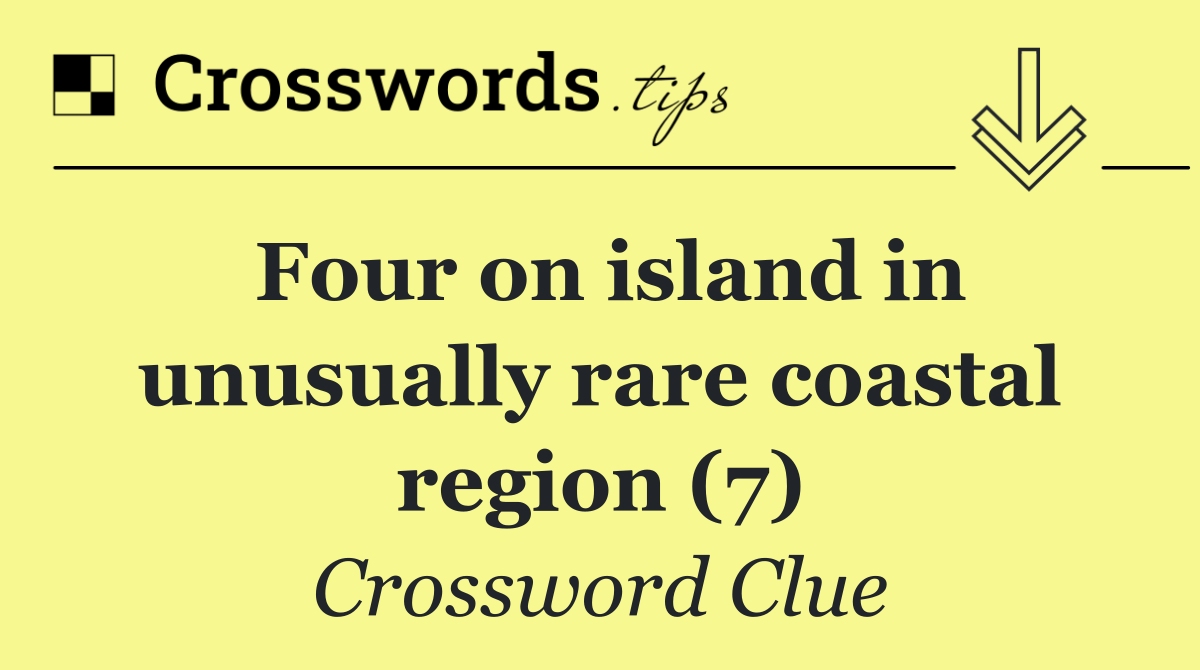 Crosswords.tips

Four on island in unusually rare coastal region (7)

Crossword Clue